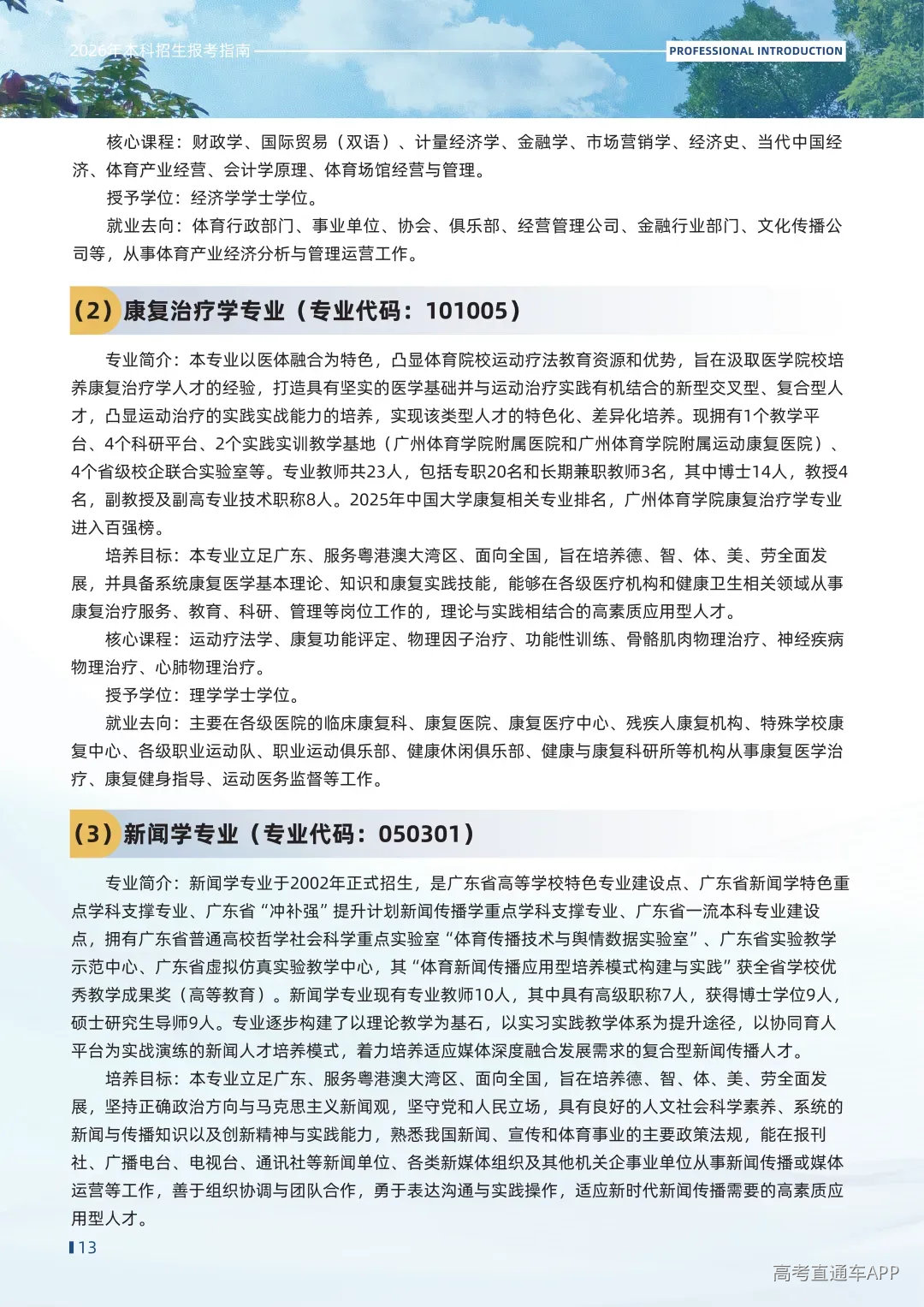 2026年本科招生报考指南

PROFESSIONAL INTRODUCTION

核心课程：财政学、国际贸易（双语）、计量经济学、金融学、市场营销学、经济史、当代中国经济、体育产业经营、会计学原理、体育场馆经营与管理。

授予学位：经济学学士学位。

就业去向：体育行政部门、事业单位、协会、俱乐部、经营管理公司、金融行业部门、文化传播公司等，从事体育产业经济分析与管理运营工作。

（2）康复治疗学专业（专业代码：101005）

专业简介：本专业以医体融合为特色，凸显体育院校运动疗法教育资源和优势，旨在汲取医学院校培养康复治疗学人才的经验，打造具有坚实的医学基础并与运动治疗实践有机结合的新型交叉型、复合型人才，凸显运动治疗的实践实战能力的培养，实现该类型人才的特色化、差异化培养。现拥有1个教学平台、4个科研平台、2个实践实训教学基地（广州体育学院附属医院和广州体育学院附属运动康复医院）、4个省级校企联合实验室等。专业教师共23人，包括专职20名和长期兼职教师3名，其中博士14人，教授4名，副教授及副高专业技术职称8人。2025年中国大学康复相关专业排名，广州体育学院康复治疗学专业进入百强榜。

培养目标：本专业立足广东、服务粤港澳大湾区、面向全国，旨在培养德、智、体、美、劳全面发展，并具备系统康复医学基本理论、知识和康复实践技能，能够在各级医疗机构和健康卫生相关领域从事康复治疗服务、教育、科研、管理等岗位工作的，理论与实践相结合的高素质应用型人才。

核心课程：运动疗法学、康复功能评定、物理因子治疗、功能性训练、骨骼肌肉物理治疗、神经疾病物理治疗、心肺物理治疗。

授予学位：理学学士学位。

就业去向：主要在各级医院的临床康复科、康复医院、康复医疗中心、残疾人康复机构、特殊学校康复中心、各级职业运动队、职业运动俱乐部、健康休闲俱乐部、健康与康复科研所等机构从事康复医学治疗、康复健身指导、运动医务监督等工作。

（3）新闻学专业（专业代码：050301）

专业简介：新闻学专业于2002年正式招生，是广东省高等学校特色专业建设点、广东省新闻学特色重点学科支撑专业、广东省“冲补强”提升计划新闻传播学重点学科支撑专业、广东省一流本科专业建设点，拥有广东省普通高校哲学社会科学重点实验室“体育传播技术与舆情数据实验室”、广东省实验教学示范中心、广东省虚拟仿真实验教学中心，其“体育新闻传播应用型培养模式构建与实践”获全省学校优秀教学成果奖（高等教育）。新闻学专业现有专业教师10人，其中具有高级职称7人，获得博士学位9人，硕士研究生导师9人。专业逐步构建了以理论教学为基石，以实习实践教学体系为提升途径，以协同育人平台为实战演练的新闻人才培养模式，着力培养适应媒体深度融合发展需求的复合型新闻传播人才。

培养目标：本专业立足广东、服务粤港澳大湾区、面向全国，旨在培养德、智、体、美、劳全面发展，坚持正确政治方向与马克思主义新闻观，坚守党和人民立场，具有良好的人文社会科学素养、系统的新闻与传播知识以及创新精神与实践能力，熟悉我国新闻、宣传和体育事业的主要政策法规，能在报刊社、广播电台、电视台、通讯社等新闻单位、各类新媒体组织及其他机关企事业单位从事新闻传播或媒体运营等工作，善于组织协调与团队合作，勇于表达沟通与实践操作，适应新时代新闻传播需要的高素质应用型人才。

13

高考直通车APP